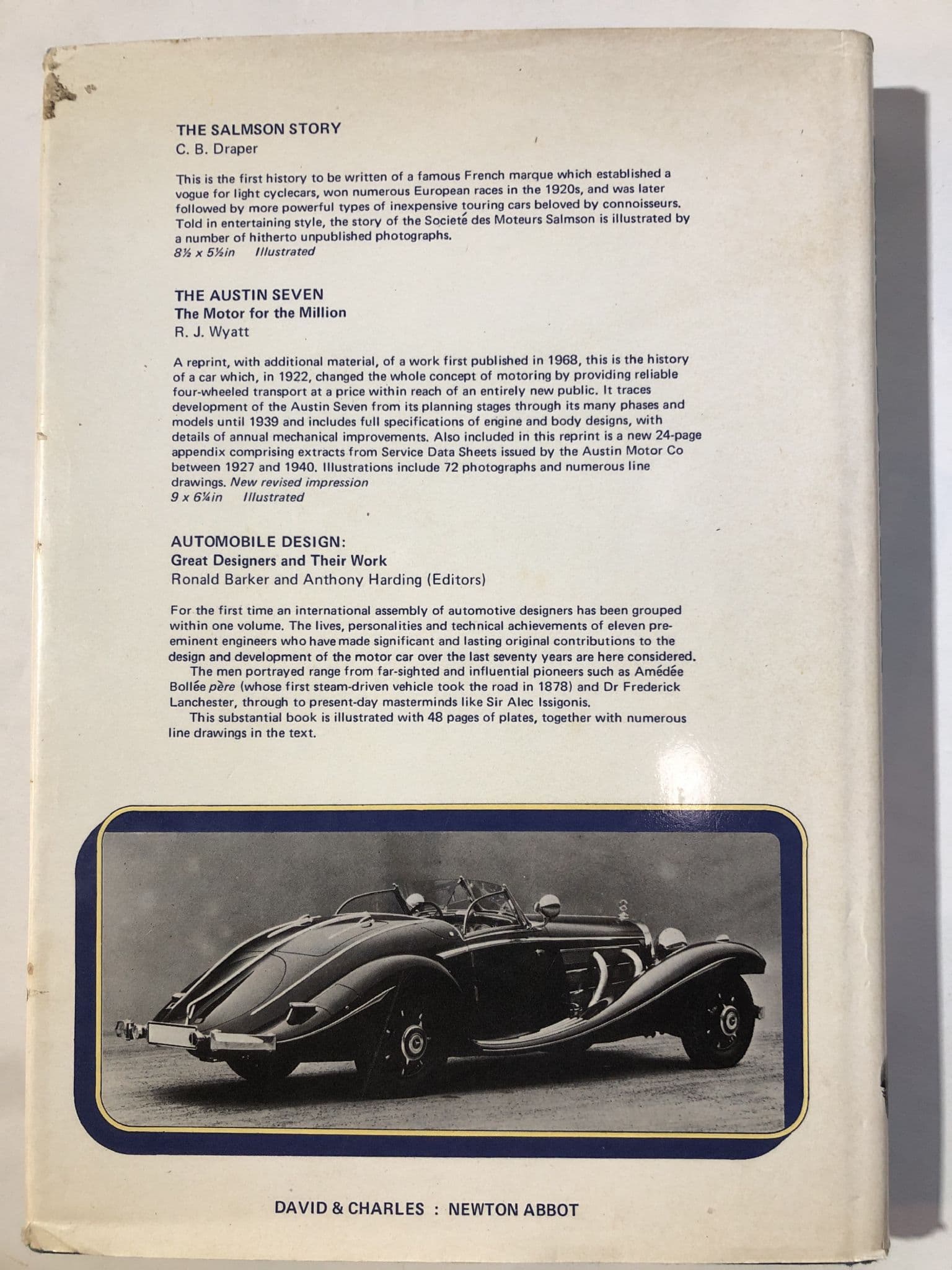 THE SALMSON STORY
C. B. Draper

This is the first history to be written of a famous French marque which established a vogue for light cyclecars, won numerous European races in the 1920s, and was later followed by more powerful types of inexpensive touring cars beloved by connoisseurs. Told in entertaining style, the story of the Societé des Moteurs Salmson is illustrated by a number of hitherto unpublished photographs.
8½ x 5½in Illustrated

THE AUSTIN SEVEN
The Motor for the Million
R. J. Wyatt

A reprint, with additional material, of a work first published in 1968, this is the history of a car which, in 1922, changed the whole concept of motoring by providing reliable four-wheeled transport at a price within reach of an entirely new public. It traces development of the Austin Seven from its planning stages through its many phases and models until 1939 and includes full specifications of engine and body designs, with details of annual mechanical improvements. Also included in this reprint is a new 24-page appendix comprising extracts from Service Data Sheets issued by the Austin Motor Co between 1927 and 1940. Illustrations include 72 photographs and numerous line drawings. New revised impression
9 x 6¼in Illustrated

AUTOMOBILE DESIGN:
Great Designers and Their Work
Ronald Barker and Anthony Harding (Editors)

For the first time an international assembly of automotive designers has been grouped within one volume. The lives, personalities and technical achievements of eleven pre-eminent engineers who have made significant and lasting original contributions to the design and development of the motor car over the last seventy years are here considered.

The men portrayed range from far-sighted and influential pioneers such as Amédée Bollée père (whose first steam-driven vehicle took the road in 1878) and Dr Frederick Lanchester, through to present-day masterminds like Sir Alec Issigonis.

This substantial book is illustrated with 48 pages of plates, together with numerous line drawings in the text.

DAVID & CHARLES : NEWTON ABBOT